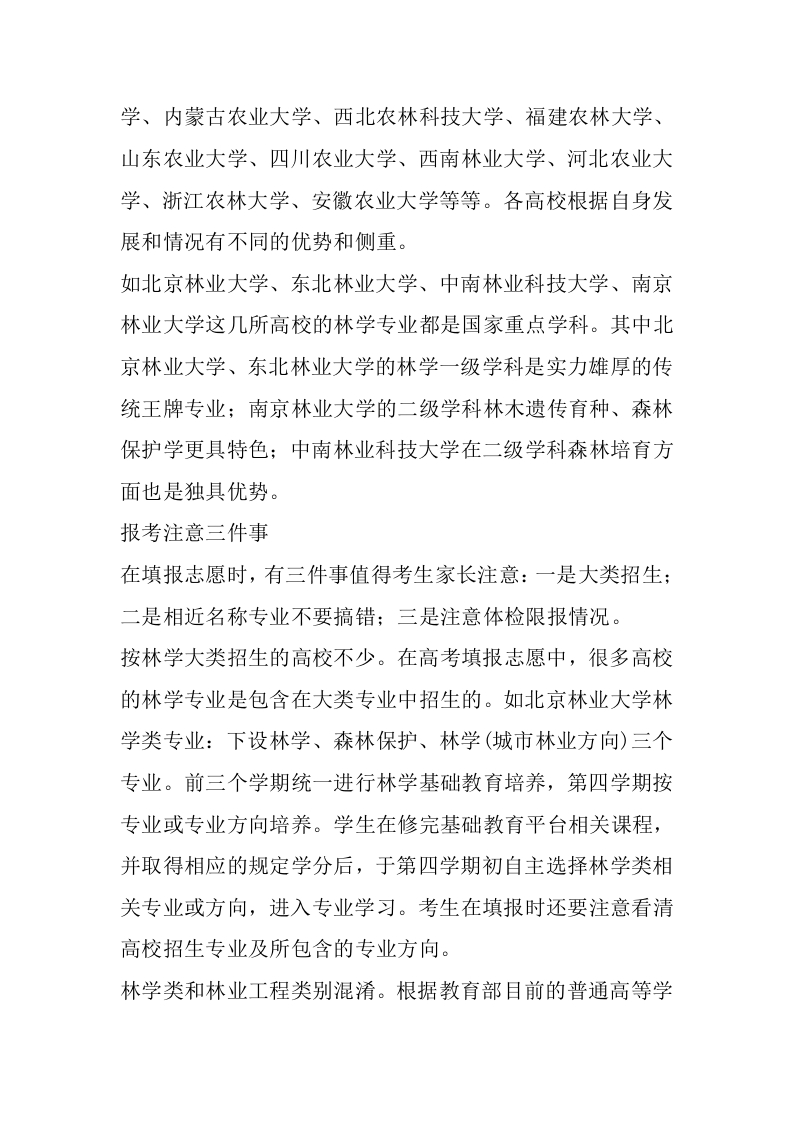 学、内蒙古农业大学、西北农林科技大学、福建农林大学、山东农业大学、四川农业大学、西南林业大学、河北农业大学、浙江农林大学、安徽农业大学等等。各高校根据自身发展和情况有不同的优势和侧重。

如北京林业大学、东北林业大学、中南林业科技大学、南京林业大学这几所高校的林学专业都是国家重点学科。其中北京林业大学、东北林业大学的林学一级学科是实力雄厚的传统王牌专业；南京林业大学的二级学科林木遗传育种、森林保护学更具特色；中南林业科技大学在二级学科森林培育方面也是独具优势。

报考注意三件事

在填报志愿时，有三件事值得考生家长注意：一是大类招生；二是相近名称专业不要搞错；三是注意体检限报情况。

按林学大类招生的高校不少。在高考填报志愿中，很多高校的林学专业是包含在大类专业中招生的。如北京林业大学林学类专业：下设林学、森林保护、林学(城市林业方向)三个专业。前三个学期统一进行林学基础教育培养，第四学期按专业或专业方向培养。学生在修完基础教育平台相关课程，并取得相应的规定学分后，于第四学期初自主选择林学类相关专业或方向，进入专业学习。考生在填报时还要注意看清高校招生专业及所包含的专业方向。

林学类和林业工程类别混淆。根据教育部目前的普通高等学